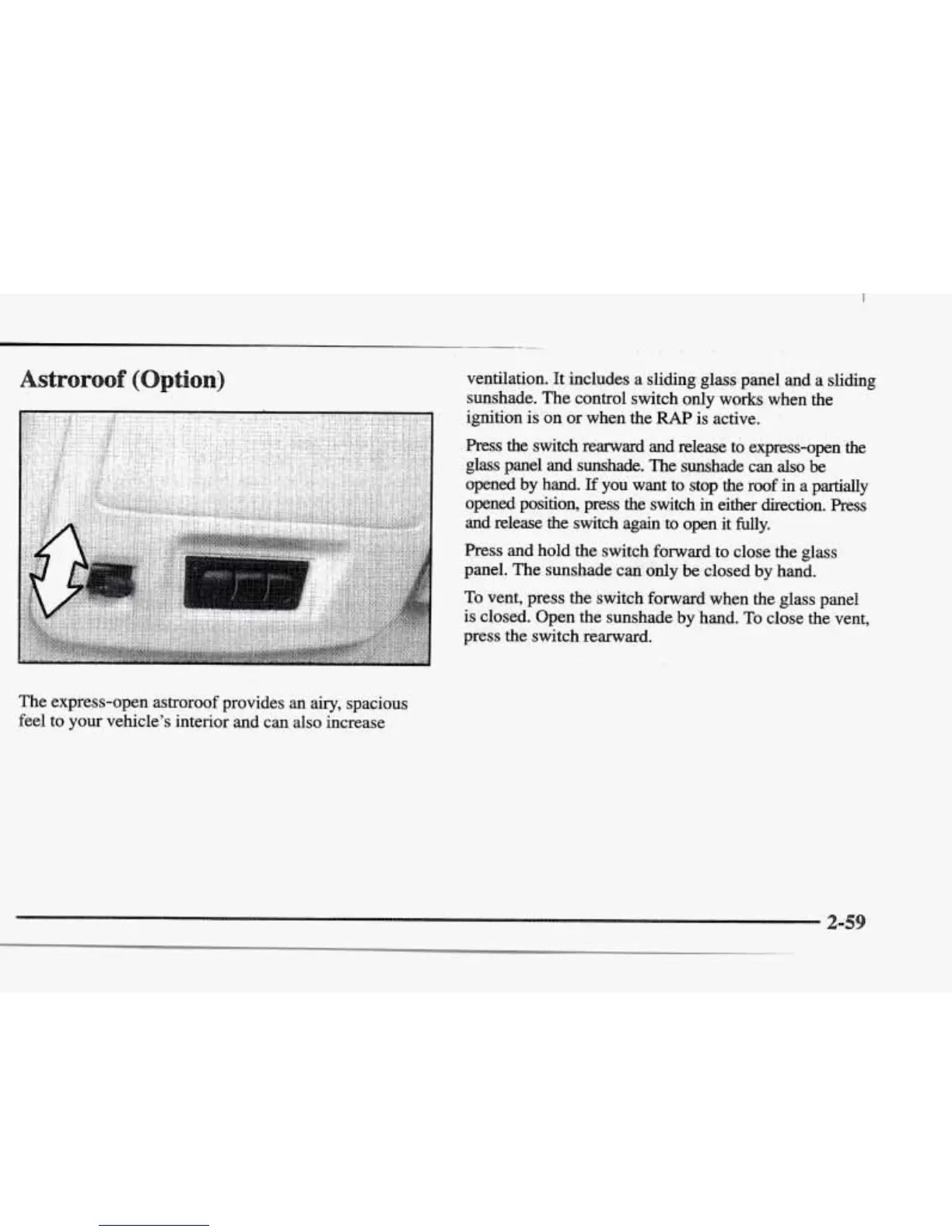 Astroroof (Option)

The express-open astroroof provides an airy, spacious feel to your vehicle's interior and can also increase ventilation. It includes a sliding glass panel and a sliding sunshade. The control switch only works when the ignition is on or when the RAP is active.

Press the switch rearward and release to express-open the glass panel and sunshade. The sunshade can also be opened by hand. If you want to stop the roof in a partially opened position, press the switch in either direction. Press and release the switch again to open it fully.

Press and hold the switch forward to close the glass panel. The sunshade can only be closed by hand.

To vent, press the switch forward when the glass panel is closed. Open the sunshade by hand. To close the vent, press the switch rearward.

2-59